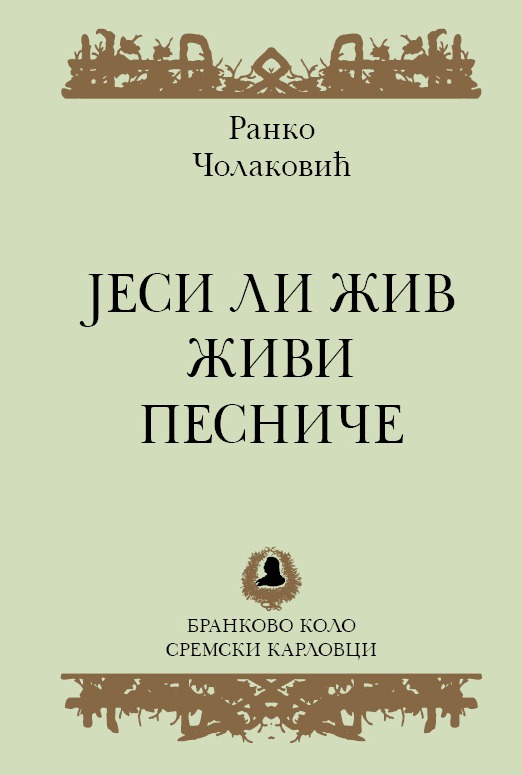 Ранко
Чолаковић

ЈЕСИ ЛИ ЖИВ
ЖИВИ
ПЕСНИЧЕ

БРАНКОВО КОЛО
СРЕМСКИ КАРЛОВЦИ